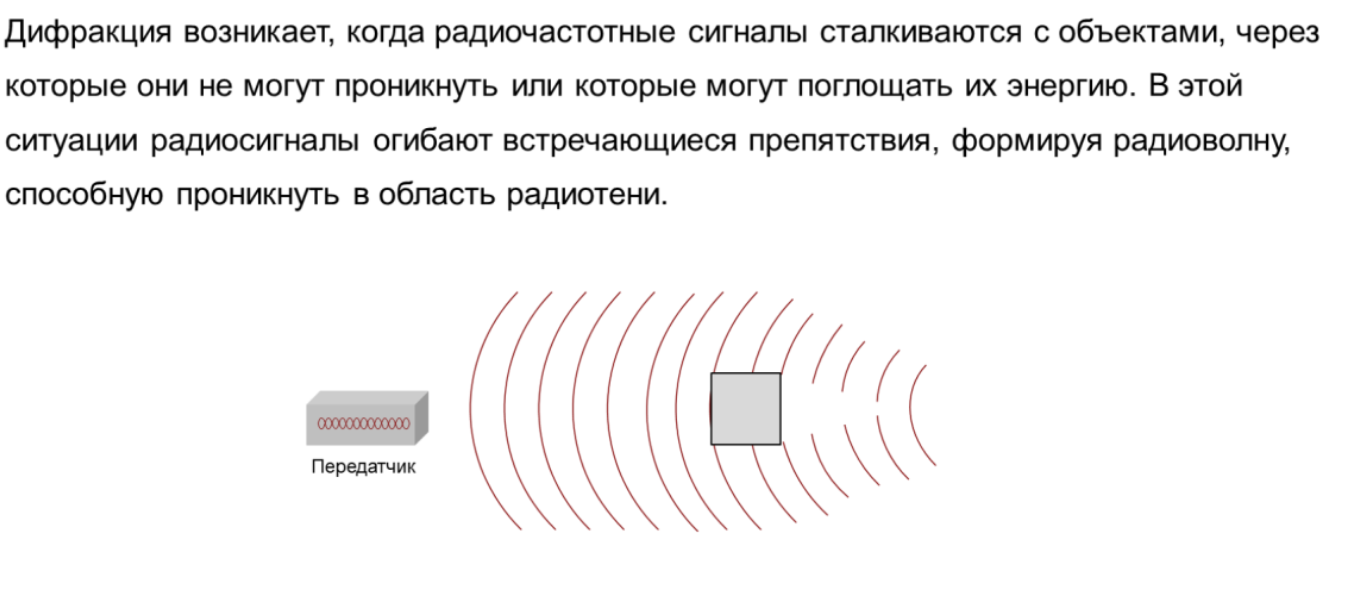 Дифракция возникает, когда радиочастотные сигналы сталкиваются с объектами, через которые они не могут проникнуть или которые могут поглощать их энергию. В этой ситуации радиосигналы огибают встречающиеся препятствия, формируя радиоволну, способную проникнуть в область радиотени.

Передатчик